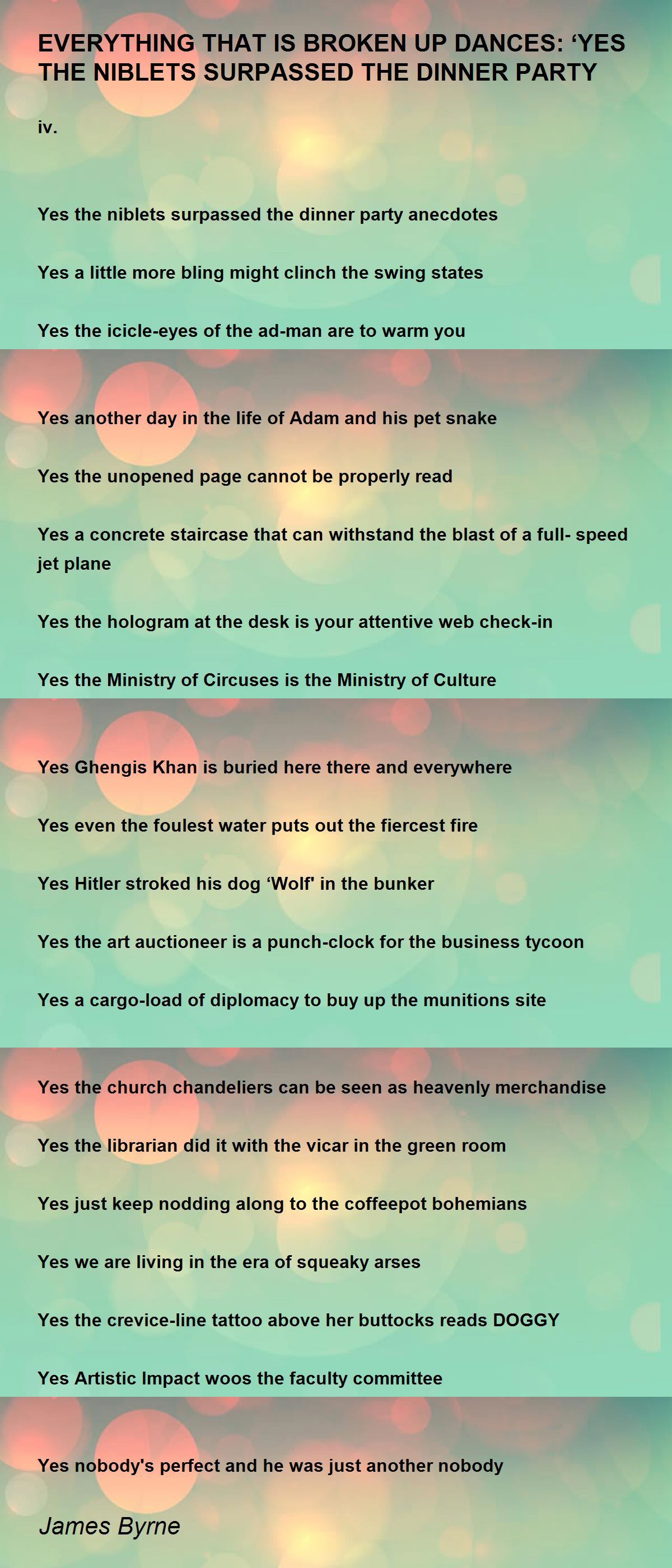 EVERYTHING THAT IS BROKEN UP DANCES: ‘YES THE NIBLETS SURPASSED THE DINNER PARTY

iv.

Yes the niblets surpassed the dinner party anecdotes

Yes a little more bling might clinch the swing states

Yes the icicle-eyes of the ad-man are to warm you

Yes another day in the life of Adam and his pet snake

Yes the unopened page cannot be properly read

Yes a concrete staircase that can withstand the blast of a full- speed jet plane

Yes the hologram at the desk is your attentive web check-in

Yes the Ministry of Circuses is the Ministry of Culture

Yes Ghengis Khan is buried here there and everywhere

Yes even the foulest water puts out the fiercest fire

Yes Hitler stroked his dog ‘Wolf' in the bunker

Yes the art auctioneer is a punch-clock for the business tycoon

Yes a cargo-load of diplomacy to buy up the munitions site

Yes the church chandeliers can be seen as heavenly merchandise

Yes the librarian did it with the vicar in the green room

Yes just keep nodding along to the coffeepot bohemians

Yes we are living in the era of squeaky arses

Yes the crevice-line tattoo above her buttocks reads DOGGY

Yes Artistic Impact woos the faculty committee

Yes nobody's perfect and he was just another nobody

James Byrne